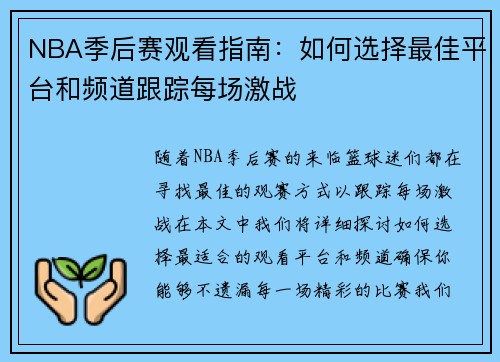 NBA季后赛观看指南：如何选择最佳平台和频道跟踪每场激战

随着NBA季后赛的来临篮球迷们都在寻找最佳的观赛方式以跟踪每场激战在本文中我们将详细探讨如何选择最适合的观看平台和频道确保你能够不遗漏每一场精彩的比赛我们